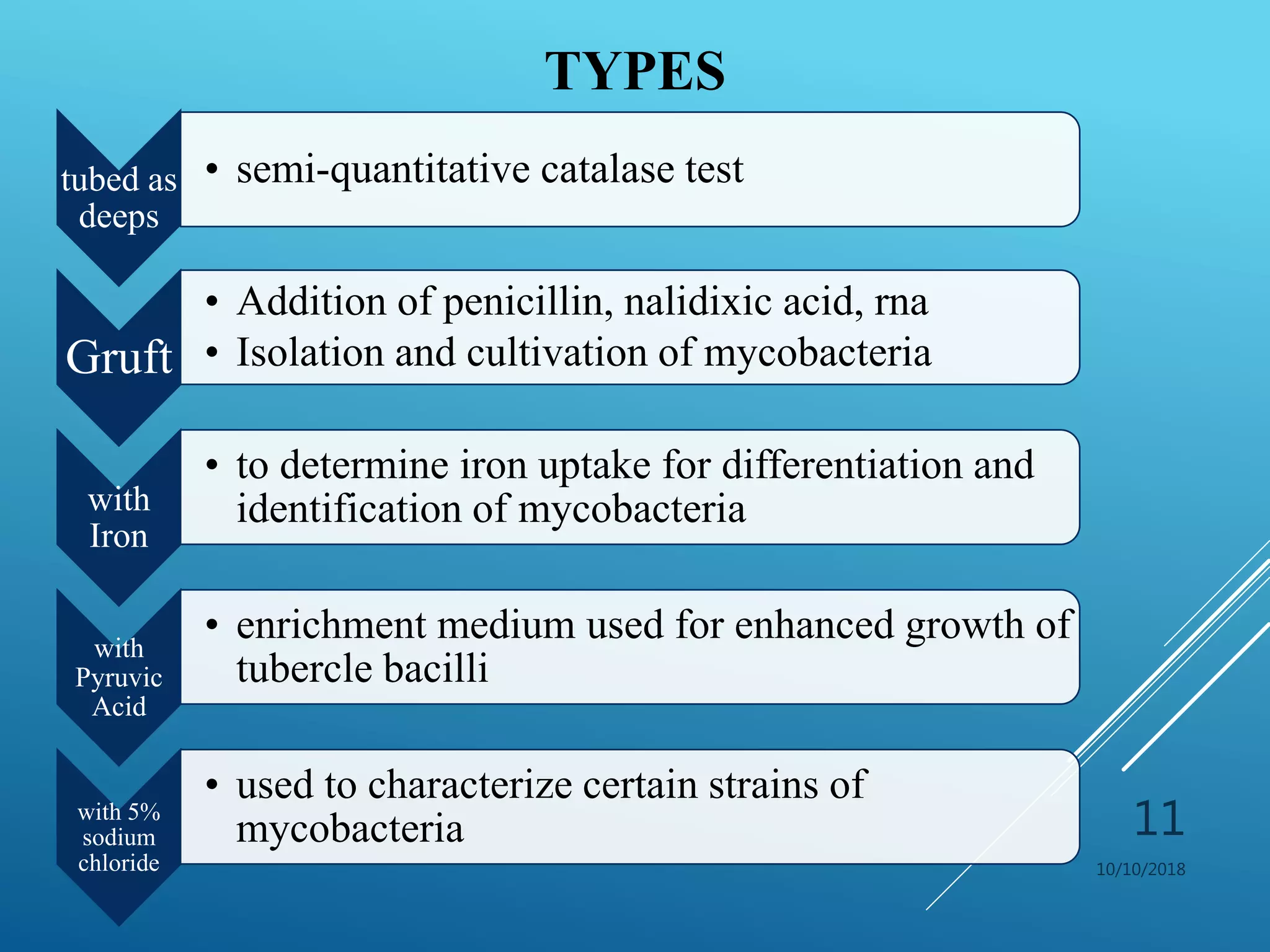 TYPES

tubed as deeps

• semi-quantitative catalase test

Gruft

• Addition of penicillin, nalidixic acid, rna
• Isolation and cultivation of mycobacteria

with Iron

• to determine iron uptake for differentiation and identification of mycobacteria

with Pyruvic Acid

• enrichment medium used for enhanced growth of tubercle bacilli

with 5% sodium chloride

• used to characterize certain strains of mycobacteria

11

10/10/2018